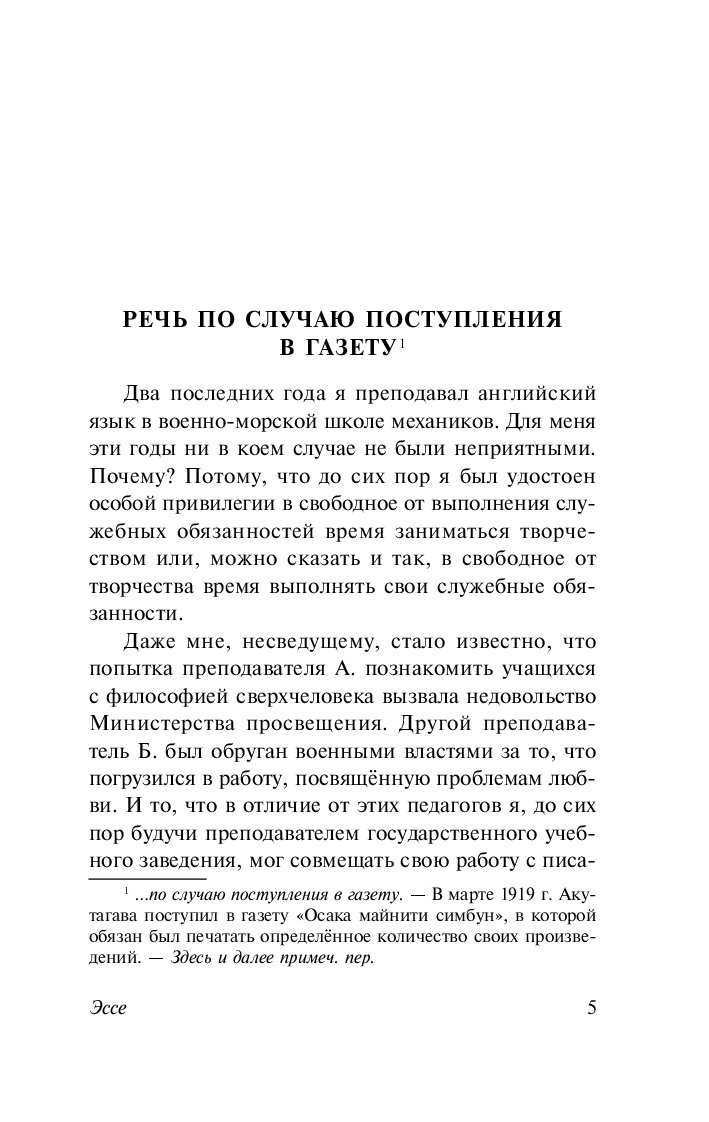 РЕЧЬ ПО СЛУЧАЮ ПОСТУПЛЕНИЯ В ГАЗЕТУ$^1$

Два последних года я преподавал английский язык в военно-морской школе механиков. Для меня эти годы ни в коем случае не были неприятными. Почему? Потому, что до сих пор я был удостоен особой привилегии в свободное от выполнения служебных обязанностей время заниматься творчеством или, можно сказать и так, в свободное от творчества время выполнять свои служебные обязанности.

Даже мне, несведущему, стало известно, что попытка преподавателя А. познакомить учащихся с философией сверхчеловека вызвала недовольство Министерства просвещения. Другой преподаватель Б. был обруган военными властями за то, что погрузился в работу, посвящённую проблемам любви. И то, что в отличие от этих педагогов я, до сих пор будучи преподавателем государственного учебного заведения, мог совмещать свою работу с писа-

$^1$ ...по случаю поступления в газету. — В марте 1919 г. Акутагава поступил в газету «Осака майнити симбун», в которой обязан был печатать определённое количество своих произведений. — Здесь и далее примеч. пер.

Эссе

5